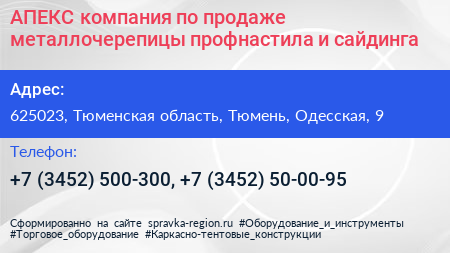 АПЕКС компания по продаже металлочерепицы профнастила и сайдинга

Адрес:

625023, Тюменская область, Тюмень, Одесская, 9

Телефон:

+7 (3452) 500-300, +7 (3452) 50-00-95

Сформированно на сайте spravka-region.ru #Оборудование_и_инструменты #Торговое_оборудование #Каркасно-тентовые_конструкции